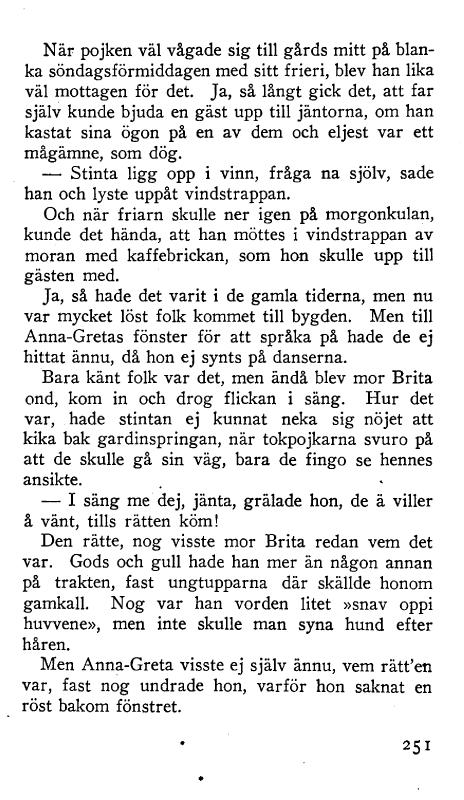 När pojken väl vågade sig till gårds mitt på blanka söndagsförmiddagen med sitt frieri, blev han lika väl mottagen för det. Ja, så långt gick det, att far själv kunde bjuda en gäst upp till jäntorna, om han kastat sina ögon på en av dem och eljest var ett mågämne, som dög.

— Stinta ligg opp i vinn, fråga na sjölv, sade han och lyste uppåt vindstrappan.

Och när friarn skulle ner igen på morgonkulan, kunde det hända, att han möttes i vindstrappan av moran med kaffebrickan, som hon skulle upp till gästen med.

Ja, så hade det varit i de gamla tiderna, men nu var mycket löst folk kommet till bygden. Men till Anna-Gretas fönster för att språka på hade de ej hittat ännu, då hon ej synts på danserna.

Bara känt folk var det, men ändå blev mor Brita ond, kom in och drog flickan i säng. Hur det var, hade stintan ej kunnat neka sig nöjet att kika bak gardinspringan, när tokpojkarna svuro på att de skulle gå sin väg, bara de fingo se hennes ansikte.

— I säng me dej, jänta, grälade hon, de ä viller å vänt, tills rätten köm!

Den rätte, nog visste mor Brita redan vem det var. Gods och gull hade han mer än någon annan på trakten, fast ungtupparna där skällde honom gamkall. Nog var han vorden litet »snav oppi huvvene», men inte skulle man syna hund efter håren.

Men Anna-Greta visste ej själv ännu, vem rätt'en var, fast nog undrade hon, varför hon saknat en röst bakom fönstret.

251